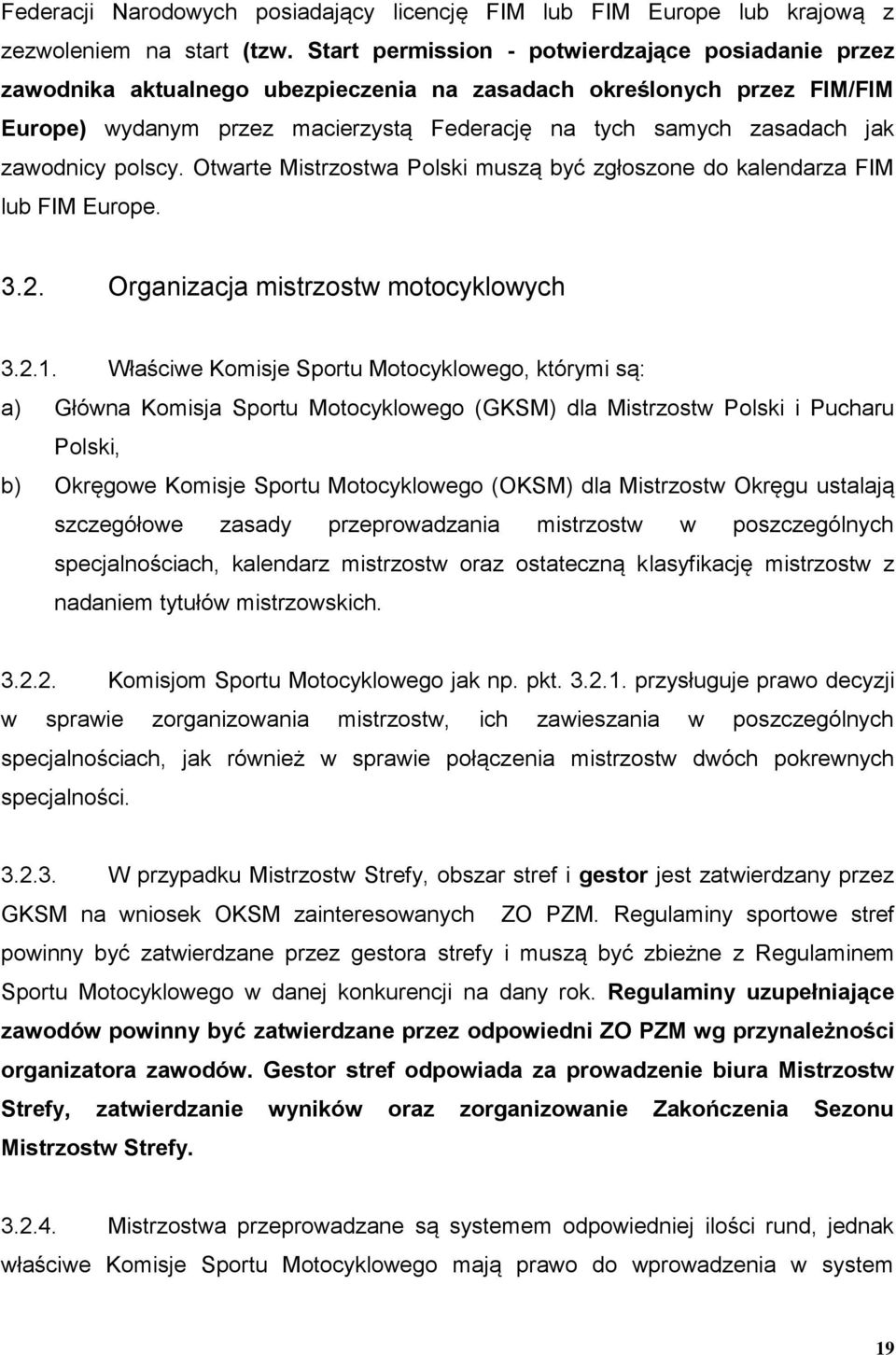 Federacji Narodowych posiadający licencję FIM lub FIM Europe lub krajową z zezwoleniem na start (tzw. Start permission - potwierdzające posiadanie przez zawodnika aktualnego ubezpieczenia na zasadach określonych przez FIM/FIM Europe) wydanym przez macierzystą Federację na tych samych zasadach jak zawodnicy polscy. Otwarte Mistrzostwa Polski muszą być zgłoszone do kalendarza FIM lub FIM Europe.

3.2. Organizacja mistrzostw motocyklowych

3.2.1. Właściwe Komisje Sportu Motocyklowego, którymi są:
a) Główna Komisja Sportu Motocyklowego (GKSM) dla Mistrzostw Polski i Pucharu Polski,
b) Okręgowe Komisje Sportu Motocyklowego (OKSM) dla Mistrzostw Okręgu ustalają szczegółowe zasady przeprowadzania mistrzostw w poszczególnych specjalnościach, kalendarz mistrzostw oraz ostateczną klasyfikację mistrzostw z nadaniem tytułów mistrzowskich.

3.2.2. Komisjom Sportu Motocyklowego jak np. pkt. 3.2.1. przysługuje prawo decyzji w sprawie zorganizowania mistrzostw, ich zawieszania w poszczególnych specjalnościach, jak również w sprawie połączenia mistrzostw dwóch pokrewnych specjalności.

3.2.3. W przypadku Mistrzostw Strefy, obszar stref i gestor jest zatwierdzany przez GKSM na wniosek OKSM zainteresowanych ZO PZM. Regulaminy sportowe stref powinny być zatwierdzane przez gestora strefy i muszą być zbieżne z Regulaminem Sportu Motocyklowego w danej konkurencji na dany rok. Regulaminy uzupełniające zawodów powinny być zatwierdzane przez odpowiedni ZO PZM wg przynależności organizatora zawodów. Gestor stref odpowiada za prowadzenie biura Mistrzostw Strefy, zatwierdzanie wyników oraz zorganizowanie Zakończenia Sezonu Mistrzostw Strefy.

3.2.4. Mistrzostwa przeprowadzane są systemem odpowiedniej ilości rund, jednak właściwe Komisje Sportu Motocyklowego mają prawo do wprowadzenia w system

19